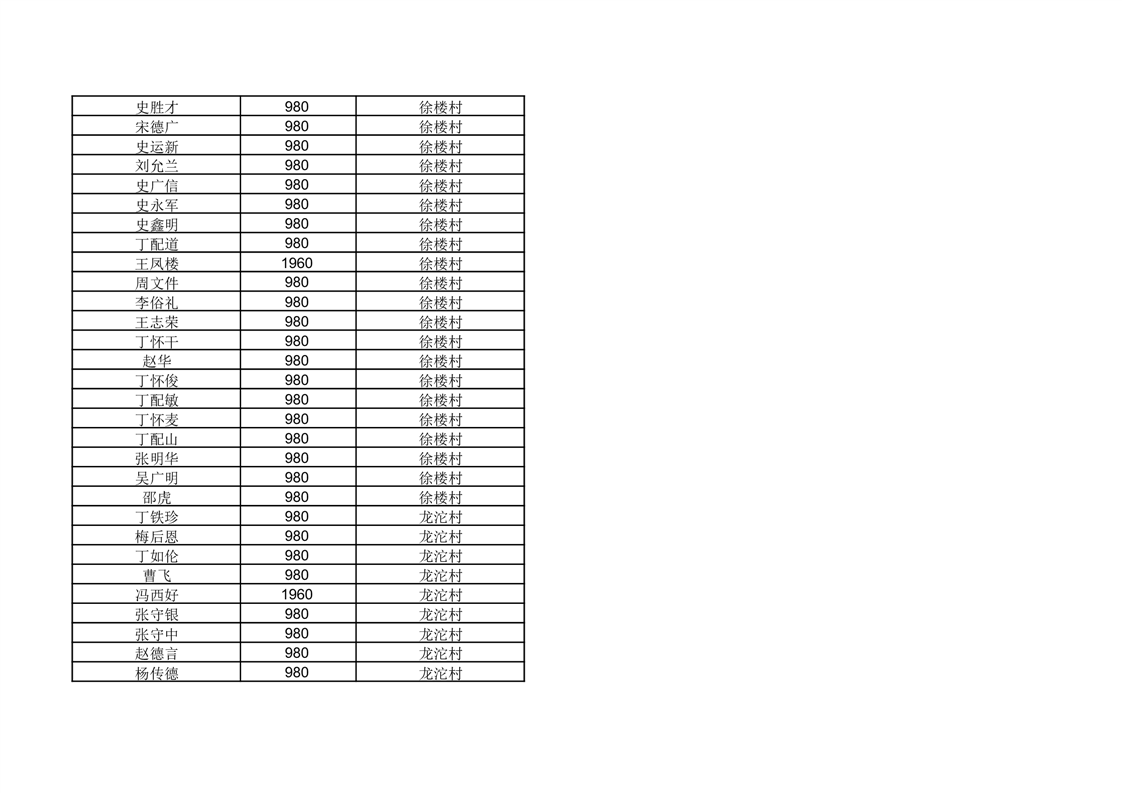 | 史胜才 | 980 | 徐楼村 |
|---|---|---|
| 宋德广 | 980 | 徐楼村 |
| 史运新 | 980 | 徐楼村 |
| 刘允兰 | 980 | 徐楼村 |
| 史广信 | 980 | 徐楼村 |
| 史永军 | 980 | 徐楼村 |
| 史鑫明 | 980 | 徐楼村 |
| 丁配道 | 980 | 徐楼村 |
| 王凤楼 | 1960 | 徐楼村 |
| 周文件 | 980 | 徐楼村 |
| 李俗礼 | 980 | 徐楼村 |
| 王志荣 | 980 | 徐楼村 |
| 丁怀干 | 980 | 徐楼村 |
| 赵华 | 980 | 徐楼村 |
| 丁怀俊 | 980 | 徐楼村 |
| 丁配敏 | 980 | 徐楼村 |
| 丁怀麦 | 980 | 徐楼村 |
| 丁配山 | 980 | 徐楼村 |
| 张明华 | 980 | 徐楼村 |
| 吴广明 | 980 | 徐楼村 |
| 邵虎 | 980 | 徐楼村 |
| 丁铁珍 | 980 | 龙沱村 |
| 梅后恩 | 980 | 龙沱村 |
| 丁如伦 | 980 | 龙沱村 |
| 曹飞 | 980 | 龙沱村 |
| 冯西好 | 1960 | 龙沱村 |
| 张守银 | 980 | 龙沱村 |
| 张守中 | 980 | 龙沱村 |
| 赵德言 | 980 | 龙沱村 |
| 杨传德 | 980 | 龙沱村 |